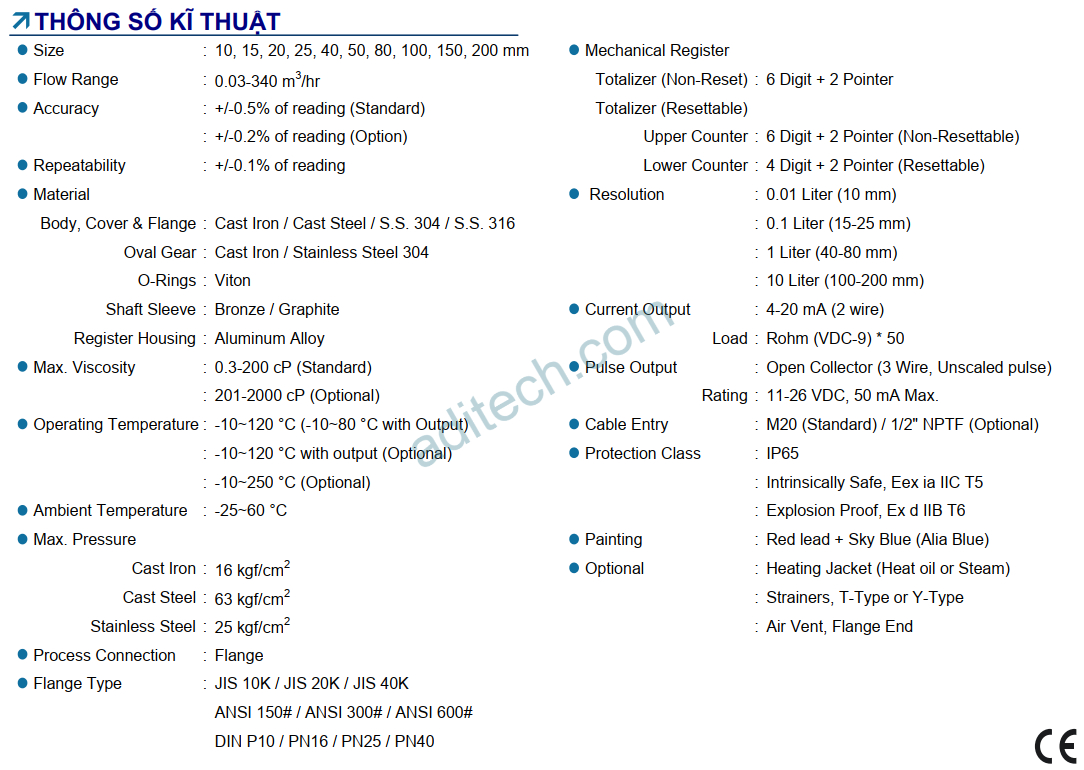 THÔNG SỐ KĨ THUẬT

Size : 10, 15, 20, 25, 40, 50, 80, 100, 150, 200 mm
Flow Range : 0.03-340 $m^3$/hr
Accuracy : +/-0.5% of reading (Standard)
: +/-0.2% of reading (Option)
Repeatability : +/-0.1% of reading
Material
Body, Cover & Flange : Cast Iron / Cast Steel / S.S. 304 / S.S. 316
Oval Gear : Cast Iron / Stainless Steel 304
O-Rings : Viton
Shaft Sleeve : Bronze / Graphite
Register Housing : Aluminum Alloy
Max. Viscosity : 0.3-200 cP (Standard)
: 201-2000 cP (Optional)
Operating Temperature : -10~120 °C (-10~80 °C with Output)
: -10~120 °C with output (Optional)
: -10~250 °C (Optional)
Ambient Temperature : -25~60 °C
Max. Pressure
Cast Iron : 16 kgf/$cm^2$
Cast Steel : 63 kgf/$cm^2$
Stainless Steel : 25 kgf/$cm^2$
Process Connection : Flange
Flange Type : JIS 10K / JIS 20K / JIS 40K
ANSI 150# / ANSI 300# / ANSI 600#
DIN P10 / PN16 / PN25 / PN40

Mechanical Register
Totalizer (Non-Reset) : 6 Digit + 2 Pointer
Totalizer (Resettable)
Upper Counter : 6 Digit + 2 Pointer (Non-Resettable)
Lower Counter : 4 Digit + 2 Pointer (Resettable)
Resolution : 0.01 Liter (10 mm)
: 0.1 Liter (15-25 mm)
: 1 Liter (40-80 mm)
: 10 Liter (100-200 mm)
Current Output : 4-20 mA (2 wire)
Load : Rohm (VDC-9) * 50
Pulse Output : Open Collector (3 Wire, Unscaled pulse)
Rating : 11-26 VDC, 50 mA Max.
Cable Entry : M20 (Standard) / 1/2" NPTF (Optional)
Protection Class : IP65
: Intrinsically Safe, Eex ia IIC T5
: Explosion Proof, Ex d IIB T6
Painting : Red lead + Sky Blue (Alia Blue)
Optional : Heating Jacket (Heat oil or Steam)
: Strainers, T-Type or Y-Type
: Air Vent, Flange End

aditech.com

CE